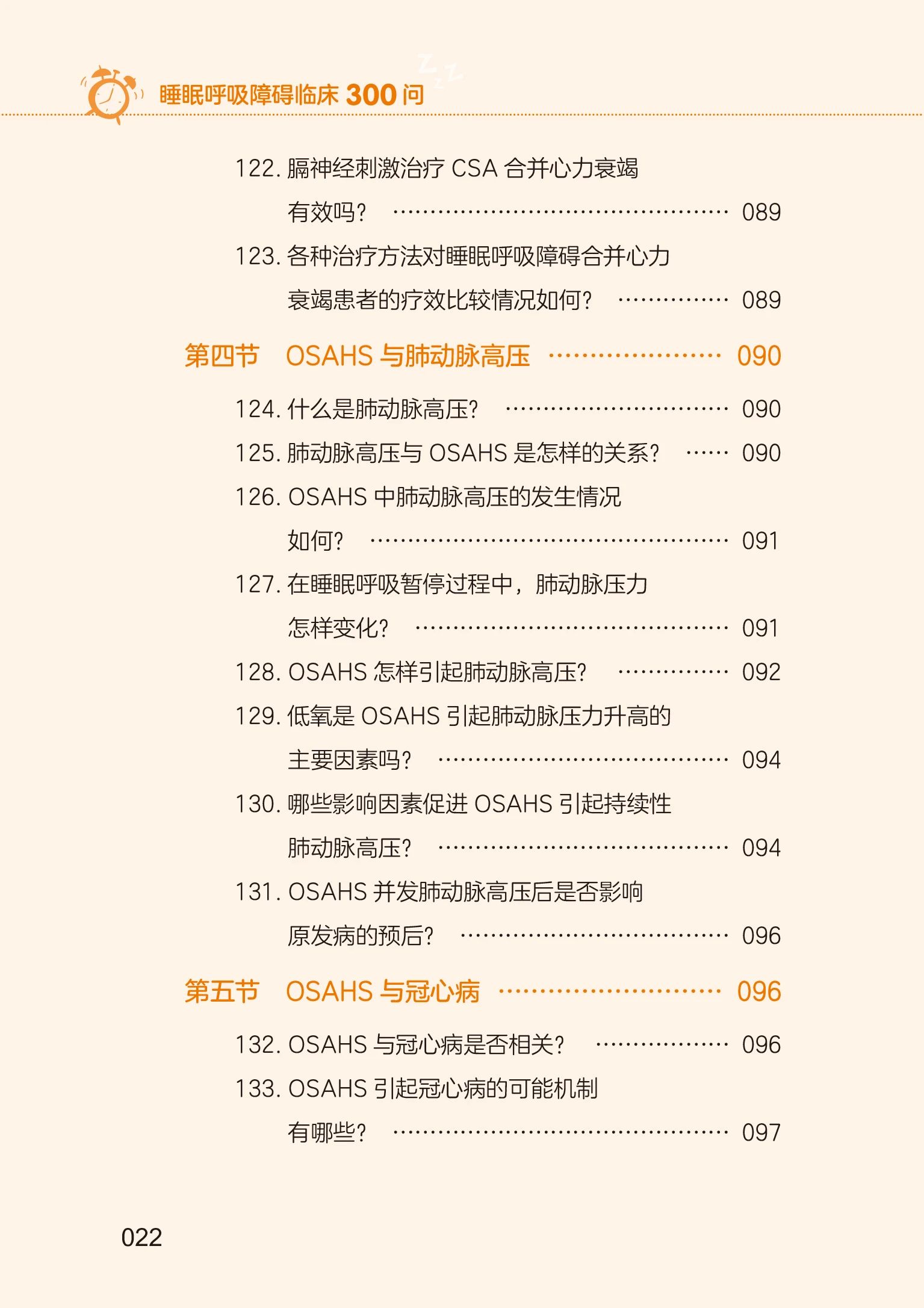 睡眠呼吸障碍临床300问

122.膈神经刺激治疗CSA合并心力衰竭有效吗？ 089

123.各种治疗方法对睡眠呼吸障碍合并心力衰竭患者的疗效比较情况如何？ 089

第四节 OSAHS与肺动脉高压 090

124.什么是肺动脉高压？ 090

125.肺动脉高压与OSAHS是怎样的关系？ 090

126.OSAHS中肺动脉高压的发生情况如何？ 091

127.在睡眠呼吸暂停过程中，肺动脉压力怎样变化？ 091

128.OSAHS怎样引起肺动脉高压？ 092

129.低氧是OSAHS引起肺动脉压力升高的主要因素吗？ 094

130.哪些影响因素促进OSAHS引起持续性肺动脉高压？ 094

131.OSAHS并发肺动脉高压后是否影响原发病的预后？ 096

第五节 OSAHS与冠心病 096

132.OSAHS与冠心病是否相关？ 096

133.OSAHS引起冠心病的可能机制有哪些？ 097

022